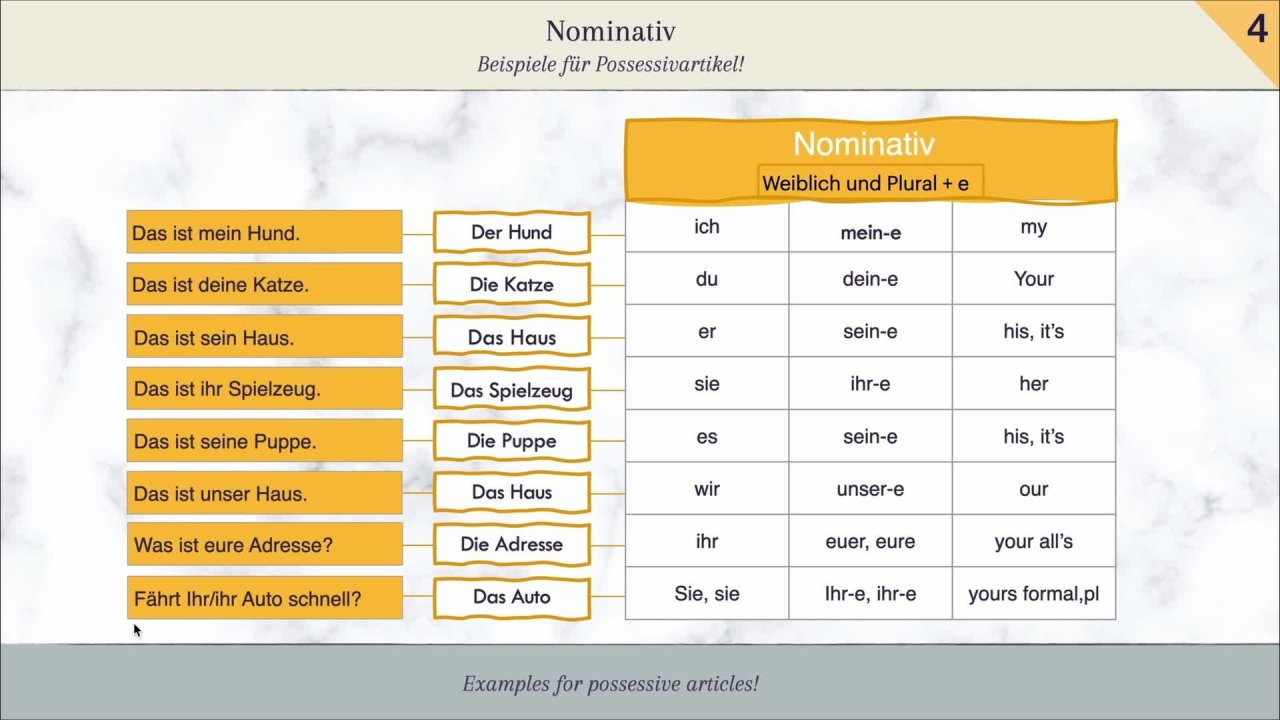 Nominativ
Beispiele für Possessivartikel!

4

Das ist mein Hund.
Das ist deine Katze.
Das ist sein Haus.
Das ist ihr Spielzeug.
Das ist seine Puppe.
Das ist unser Haus.
Was ist eure Adresse?
Fährt Ihr/ihr Auto schnell?

Der Hund
Die Katze
Das Haus
Das Spielzeug
Die Puppe
Das Haus
Die Adresse
Das Auto

Nominativ
Weiblich und Plural + e

| ich | mein-e | my |
|---|---|---|
| du | dein-e | Your |
| er | sein-e | his, it's |
| sie | ihr-e | her |
| es | sein-e | his, it's |
| wir | unser-e | our |
| ihr | euer, eure | your all's |
| Sie, sie | Ihr-e, ihr-e | yours formal,pl |

Examples for possessive articles!